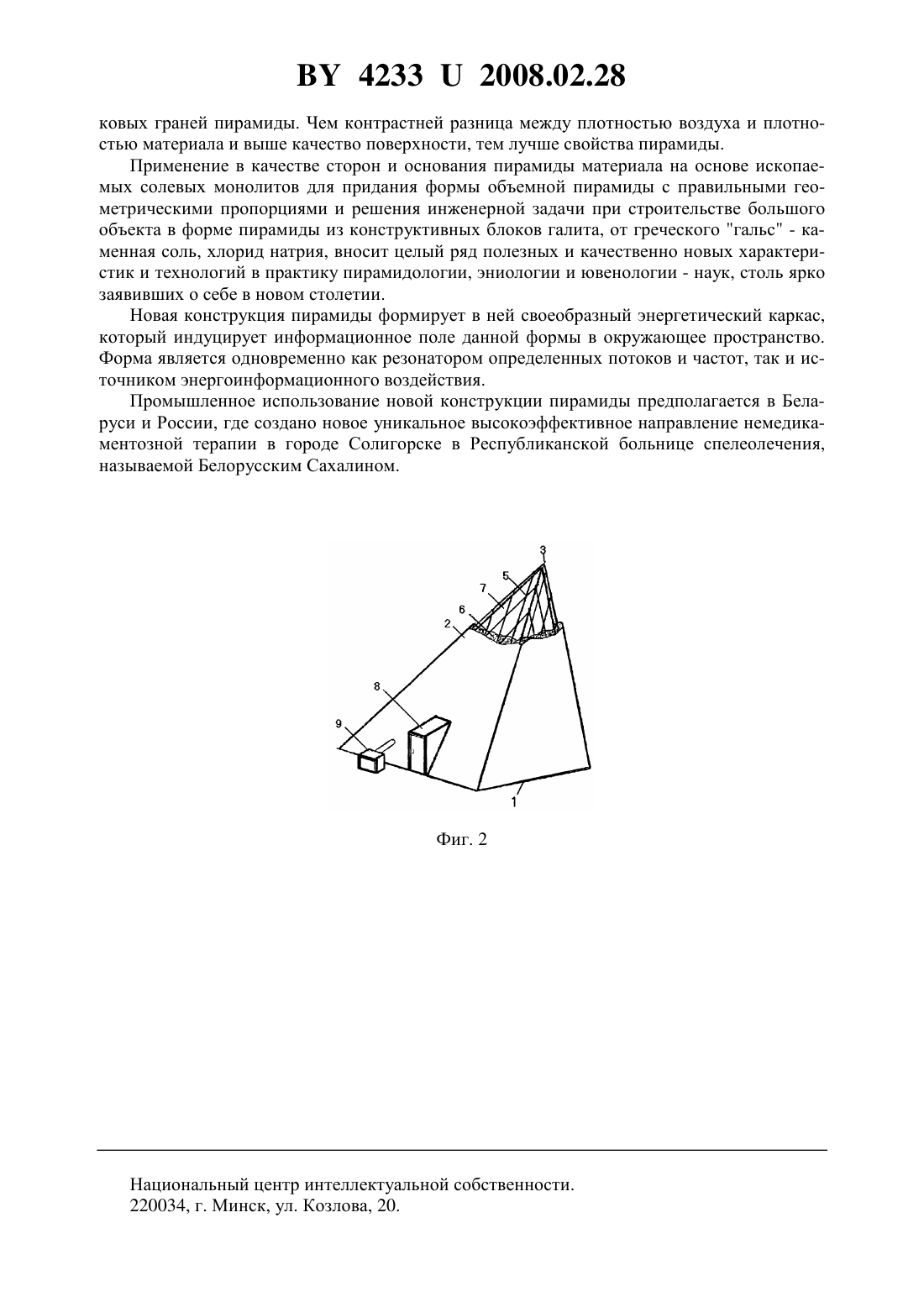 BY 4233 U 2008.02.28

ковых граней пирамиды. Чем контрастней разница между плотностью воздуха и плотностью материала и выше качество поверхности, тем лучше свойства пирамиды.

Применение в качестве сторон и основания пирамиды материала на основе ископаемых солевых монолитов для придания формы объемной пирамиды с правильными геометрическими пропорциями и решения инженерной задачи при строительстве большого объекта в форме пирамиды из конструктивных блоков галита, от греческого "гальс" - каменная соль, хлорид натрия, вносит целый ряд полезных и качественно новых характеристик и технологий в практику пирамидологии, эниологии и ювенологии - наук, столь ярко заявивших о себе в новом столетии.

Новая конструкция пирамиды формирует в ней своеобразный энергетический каркас, который индуцирует информационное поле данной формы в окружающее пространство. Форма является одновременно как резонатором определенных потоков и частот, так и источником энергоинформационного воздействия.

Промышленное использование новой конструкции пирамиды предполагается в Беларуси и России, где создано новое уникальное высокоэффективное направление немедикаментозной терапии в городе Солигорске в Республиканской больнице спелеолечения, называемой Белорусским Сахалином.

3
5
7
6
2
8
9
1

Фиг. 2

Национальный центр интеллектуальной собственности.
220034, г. Минск, ул. Козлова, 20.